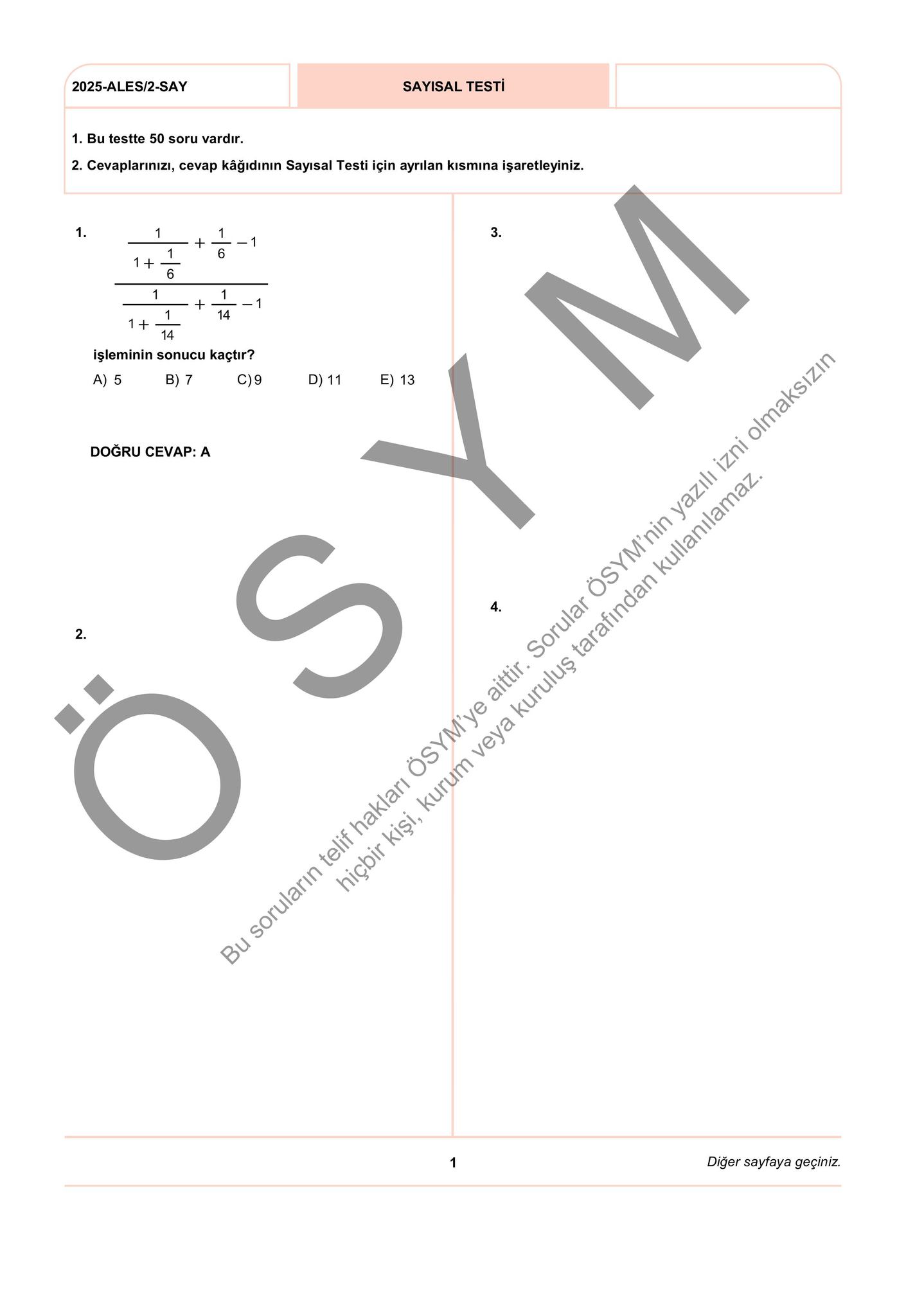 2025-ALES/2-SAY

SAYISAL TESTİ

1. Bu testte 50 soru vardır.

2. Cevaplarınızı, cevap kâğıdının Sayısal Testi için ayrılan kısmına işaretleyiniz.

1. $\dfrac{\dfrac{1}{1+\dfrac{1}{6}}+\dfrac{1}{6}-1}{\dfrac{1}{1+\dfrac{1}{14}}+\dfrac{1}{14}-1}$

işleminin sonucu kaçtır?

A) 5 B) 7 C) 9 D) 11 E) 13

DOĞRU CEVAP: A

2.

3.

4.

ÖSYM

Bu soruların telif hakları ÖSYM'ye aittir. Sorular ÖSYM'nin yazılı izni olmaksızın hiçbir kişi, kurum veya kuruluş tarafından kullanılamaz.

1

Diğer sayfaya geçiniz.